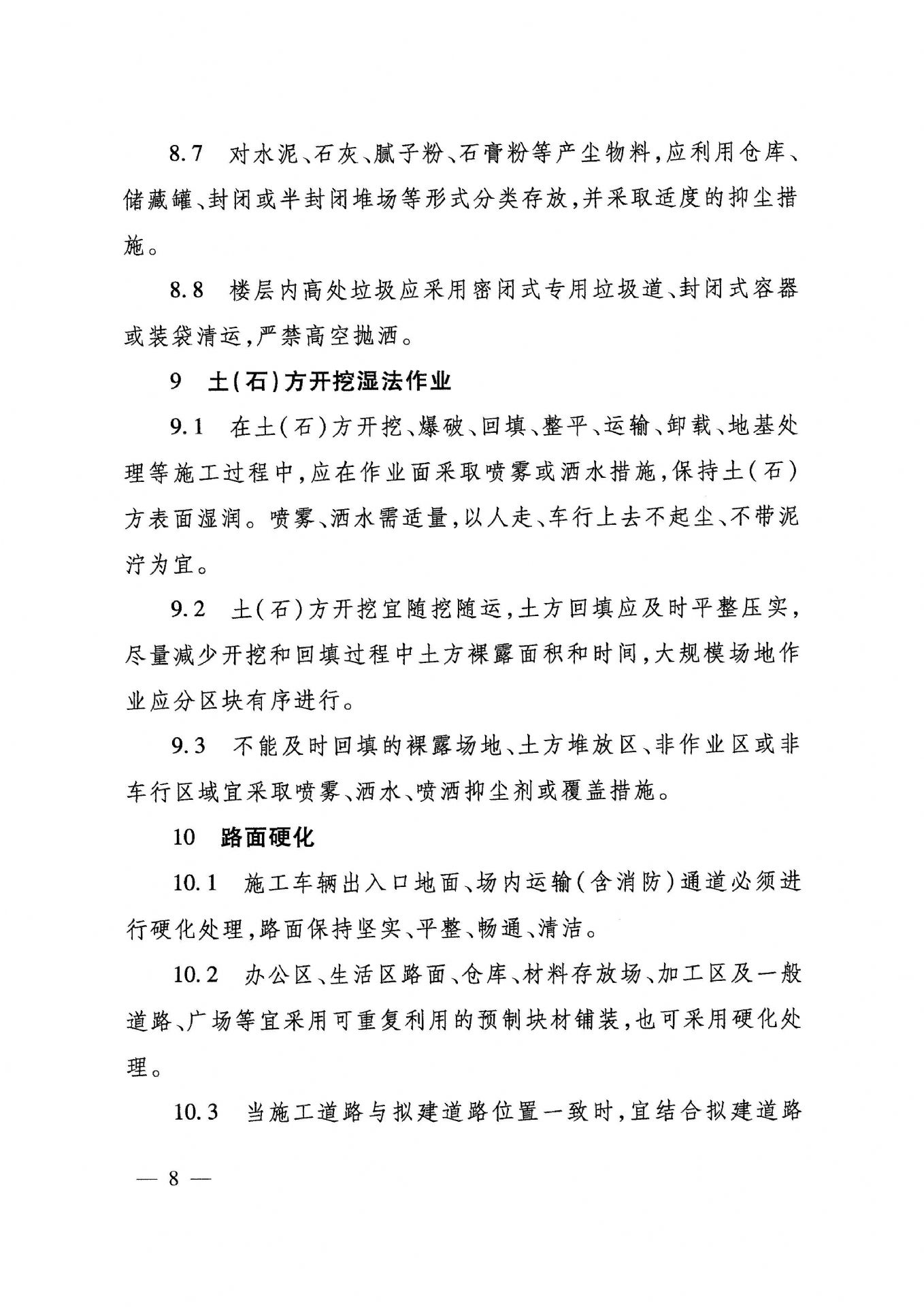 8.7 对水泥、石灰、腻子粉、石膏粉等产尘物料，应利用仓库、储藏罐、封闭或半封闭堆场等形式分类存放，并采取适度的抑尘措施。

8.8 楼层内高处垃圾应采用密闭式专用垃圾道、封闭式容器或装袋清运，严禁高空抛洒。

9 土(石)方开挖湿法作业

9.1 在土(石)方开挖、爆破、回填、整平、运输、卸载、地基处理等施工过程中，应在作业面采取喷雾或洒水措施，保持土(石)方表面湿润。喷雾、洒水需适量，以人走、车行上去不起尘、不带泥泞为宜。

9.2 土(石)方开挖宜随挖随运，土方回填应及时平整压实，尽量减少开挖和回填过程中土方裸露面积和时间，大规模场地作业应分区块有序进行。

9.3 不能及时回填的裸露场地、土方堆放区、非作业区或非车行区域宜采取喷雾、洒水、喷洒抑尘剂或覆盖措施。

10 路面硬化

10.1 施工车辆出入口地面、场内运输(含消防)通道必须进行硬化处理，路面保持坚实、平整、畅通、清洁。

10.2 办公区、生活区路面、仓库、材料存放场、加工区及一般道路、广场等宜采用可重复利用的预制块材铺装，也可采用硬化处理。

10.3 当施工道路与拟建道路位置一致时，宜结合拟建道路

— 8 —